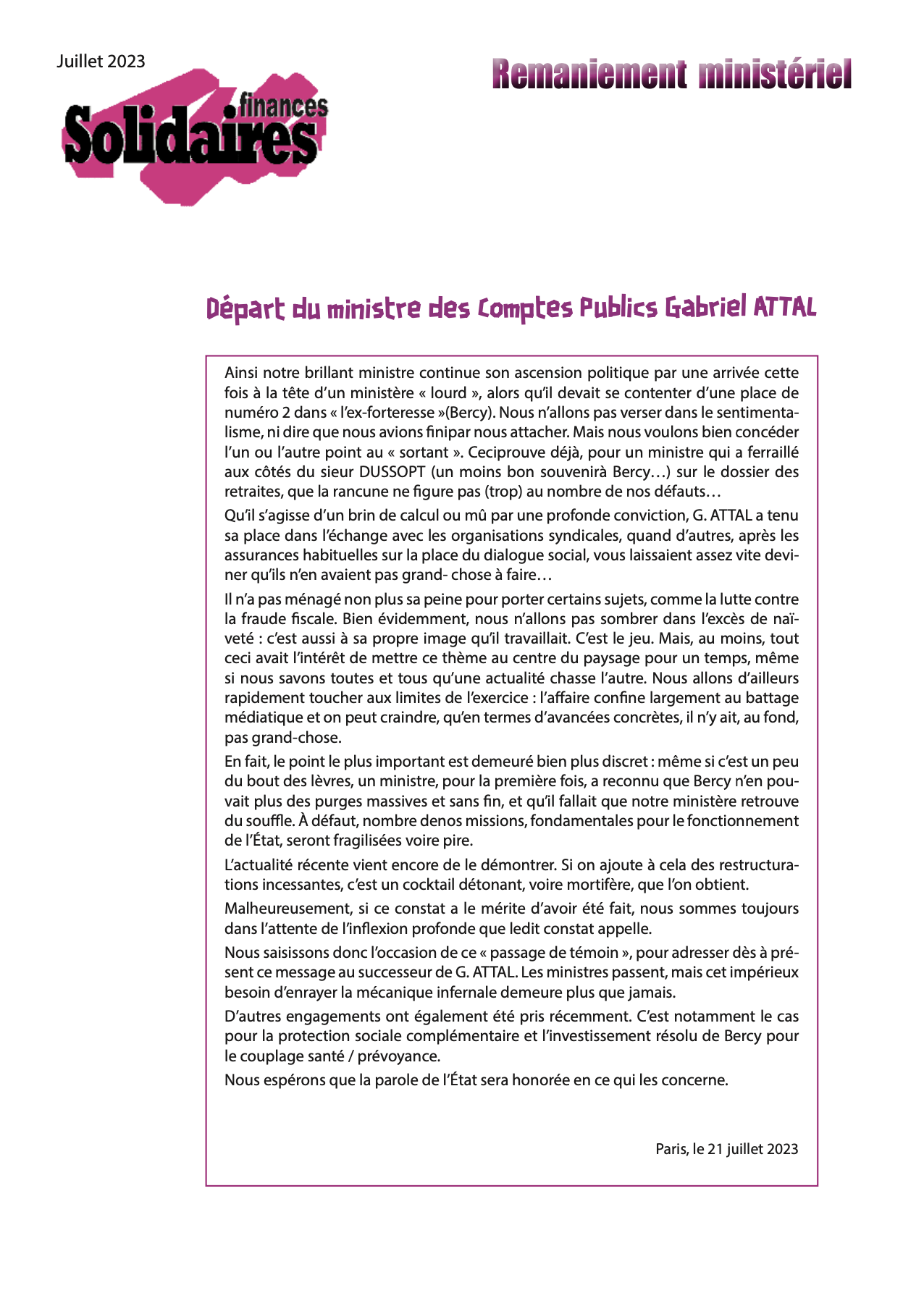 Juillet 2023

Solidaires finances

Remaniement ministériel

Départ du ministre des Comptes Publics Gabriel ATTAL

Ainsi notre brillant ministre continue son ascension politique par une arrivée cette fois à la tête d'un ministère « lourd », alors qu'il devait se contenter d'une place de numéro 2 dans « l'ex-forteresse »(Bercy). Nous n'allons pas verser dans le sentimentalisme, ni dire que nous avions finipar nous attacher. Mais nous voulons bien concéder l'un ou l'autre point au « sortant ». Ceciprouve déjà, pour un ministre qui a ferraillé aux côtés du sieur DUSSOPT (un moins bon souvenirà Bercy…) sur le dossier des retraites, que la rancune ne figure pas (trop) au nombre de nos défauts…

Qu'il s'agisse d'un brin de calcul ou mû par une profonde conviction, G. ATTAL a tenu sa place dans l'échange avec les organisations syndicales, quand d'autres, après les assurances habituelles sur la place du dialogue social, vous laissaient assez vite deviner qu'ils n'en avaient pas grand- chose à faire…

Il n'a pas ménagé non plus sa peine pour porter certains sujets, comme la lutte contre la fraude fiscale. Bien évidemment, nous n'allons pas sombrer dans l'excès de naïveté : c'est aussi à sa propre image qu'il travaillait. C'est le jeu. Mais, au moins, tout ceci avait l'intérêt de mettre ce thème au centre du paysage pour un temps, même si nous savons toutes et tous qu'une actualité chasse l'autre. Nous allons d'ailleurs rapidement toucher aux limites de l'exercice : l'affaire confine largement au battage médiatique et on peut craindre, qu'en termes d'avancées concrètes, il n'y ait, au fond, pas grand-chose.

En fait, le point le plus important est demeuré bien plus discret : même si c'est un peu du bout des lèvres, un ministre, pour la première fois, a reconnu que Bercy n'en pouvait plus des purges massives et sans fin, et qu'il fallait que notre ministère retrouve du souffle. À défaut, nombre denos missions, fondamentales pour le fonctionnement de l'État, seront fragilisées voire pire.

L'actualité récente vient encore de le démontrer. Si on ajoute à cela des restructurations incessantes, c'est un cocktail détonant, voire mortifère, que l'on obtient.

Malheureusement, si ce constat a le mérite d'avoir été fait, nous sommes toujours dans l'attente de l'inflexion profonde que ledit constat appelle.

Nous saisissons donc l'occasion de ce « passage de témoin », pour adresser dès à présent ce message au successeur de G. ATTAL. Les ministres passent, mais cet impérieux besoin d'enrayer la mécanique infernale demeure plus que jamais.

D'autres engagements ont également été pris récemment. C'est notamment le cas pour la protection sociale complémentaire et l'investissement résolu de Bercy pour le couplage santé / prévoyance.

Nous espérons que la parole de l'État sera honorée en ce qui les concerne.

Paris, le 21 juillet 2023